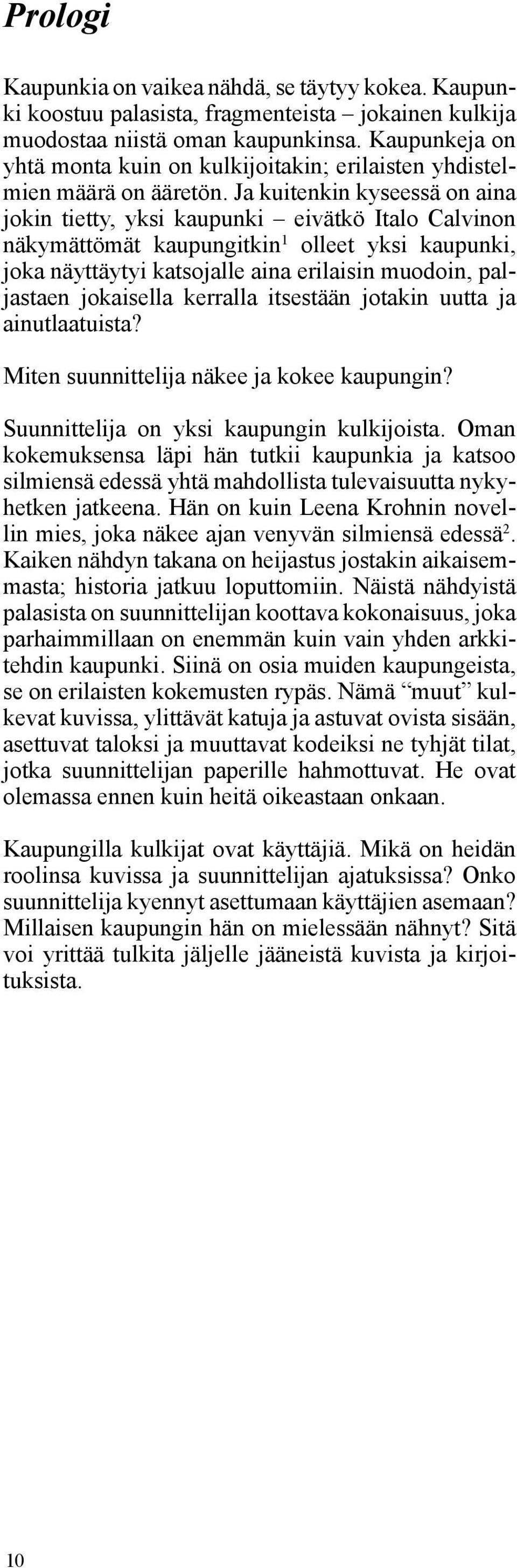 Prologi

Kaupunkia on vaikea nähdä, se täytyy kokea. Kaupunki koostuu palasista, fragmenteista – jokainen kulkija muodostaa niistä oman kaupunkinsa. Kaupunkeja on yhtä monta kuin on kulkijoitakin; erilaisten yhdistelmien määrä on ääretön. Ja kuitenkin kyseessä on aina jokin tietty, yksi kaupunki – eivätkö Italo Calvinon näkymättömät kaupungitkin$^1$ olleet yksi kaupunki, joka näyttäytyi katsojalle aina erilaisin muodoin, paljastaen jokaisella kerralla itsestään jotakin uutta ja ainutlaatuista?

Miten suunnittelija näkee ja kokee kaupungin?

Suunnittelija on yksi kaupungin kulkijoista. Oman kokemuksensa läpi hän tutkii kaupunkia ja katsoo silmiensä edessä yhtä mahdollista tulevaisuutta nykyhetken jatkeena. Hän on kuin Leena Krohnin novellin mies, joka näkee ajan venyvän silmiensä edessä$^2$. Kaiken nähdyn takana on heijastus jostakin aikaisemmasta; historia jatkuu loputtomiin. Näistä nähdyistä palasista on suunnittelijan koottava kokonaisuus, joka parhaimmillaan on enemmän kuin vain yhden arkkitehdin kaupunki. Siinä on osia muiden kaupungeista, se on erilaisten kokemusten rypäs. Nämä “muut” kulkevat kuvissa, ylittävät katuja ja astuvat ovista sisään, asettuvat taloksi ja muuttavat kodeiksi ne tyhjät tilat, jotka suunnittelijan paperille hahmottuvat. He ovat olemassa ennen kuin heitä oikeastaan onkaan.

Kaupungilla kulkijat ovat käyttäjiä. Mikä on heidän roolinsa kuvissa ja suunnittelijan ajatuksissa? Onko suunnittelija kyennyt asettumaan käyttäjien asemaan? Millaisen kaupungin hän on mielessään nähnyt? Sitä voi yrittää tulkita jäljelle jääneistä kuvista ja kirjoituksista.

10